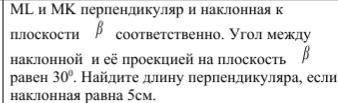 ML и MK перпендикуляр и наклонная к плоскости $\beta$ соответственно. Угол между наклонной и её проекцией на плоскость $\beta$ равен $30^0$. Найдите длину перпендикуляра, если наклонная равна 5см.